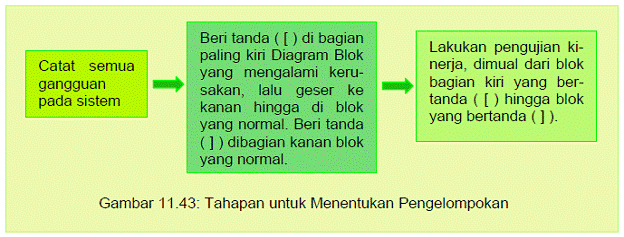 Catat semua gangguan pada sistem

Beri tanda ( [ ) di bagian paling kiri Diagram Blok yang mengalami kerusakan, lalu geser ke kanan hingga di blok yang normal. Beri tanda ( ] ) dibagian kanan blok yang normal.

Lakukan pengujian kinerja, dimual dari blok bagian kiri yang bertanda ( [ ) hingga blok yang bertanda ( ] ).

Gambar 11.43: Tahapan untuk Menentukan Pengelompokan